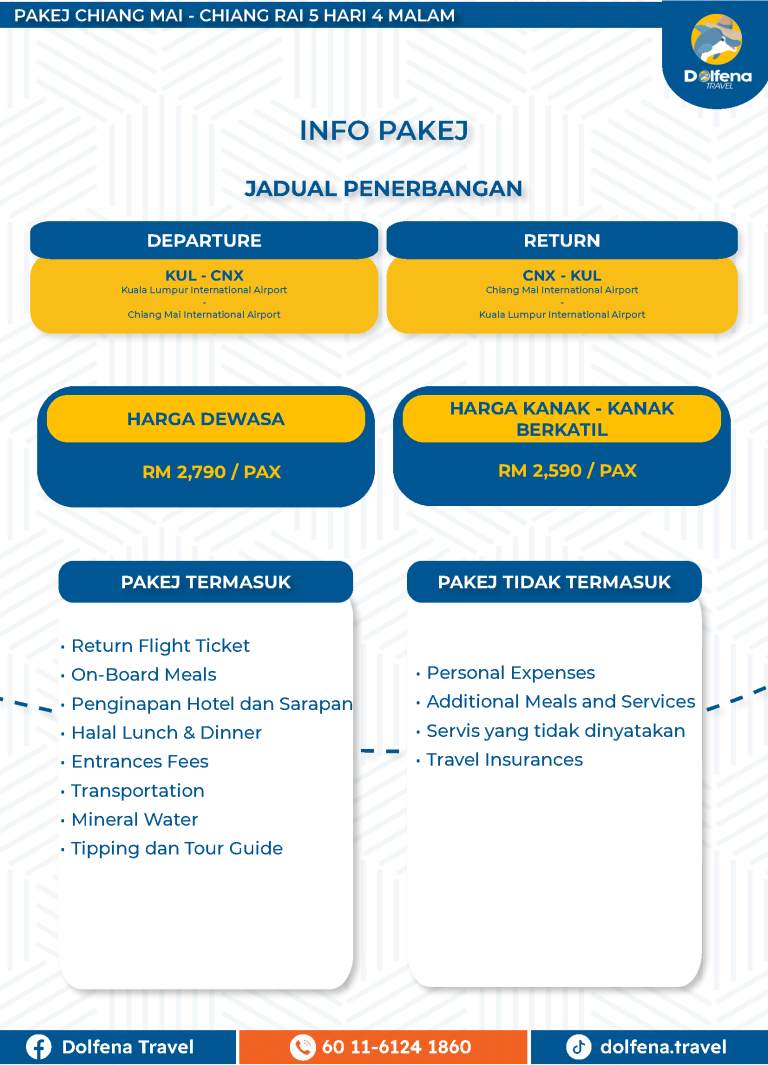 PAKEJ CHIANG MAI - CHIANG RAI 5 HARI 4 MALAM

Dolfena TRAVEL

INFO PAKEJ

JADUAL PENERBANGAN

DEPARTURE

KUL - CNX
Kuala Lumpur International Airport
-
Chiang Mai International Airport

RETURN

CNX - KUL
Chiang Mai International Airport
-
Kuala Lumpur International Airport

HARGA DEWASA

RM 2,790 / PAX

HARGA KANAK - KANAK BERKATIL

RM 2,590 / PAX

PAKEJ TERMASUK

• Return Flight Ticket
• On-Board Meals
• Penginapan Hotel dan Sarapan
• Halal Lunch & Dinner
• Entrances Fees
• Transportation
• Mineral Water
• Tipping dan Tour Guide

PAKEJ TIDAK TERMASUK

• Personal Expenses
• Additional Meals and Services
• Servis yang tidak dinyatakan
• Travel Insurances

Dolfena Travel

60 11-6124 1860

dolfena.travel